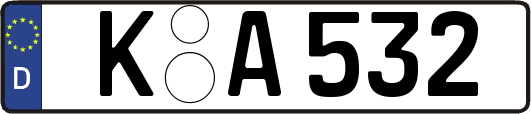 D
K A 532